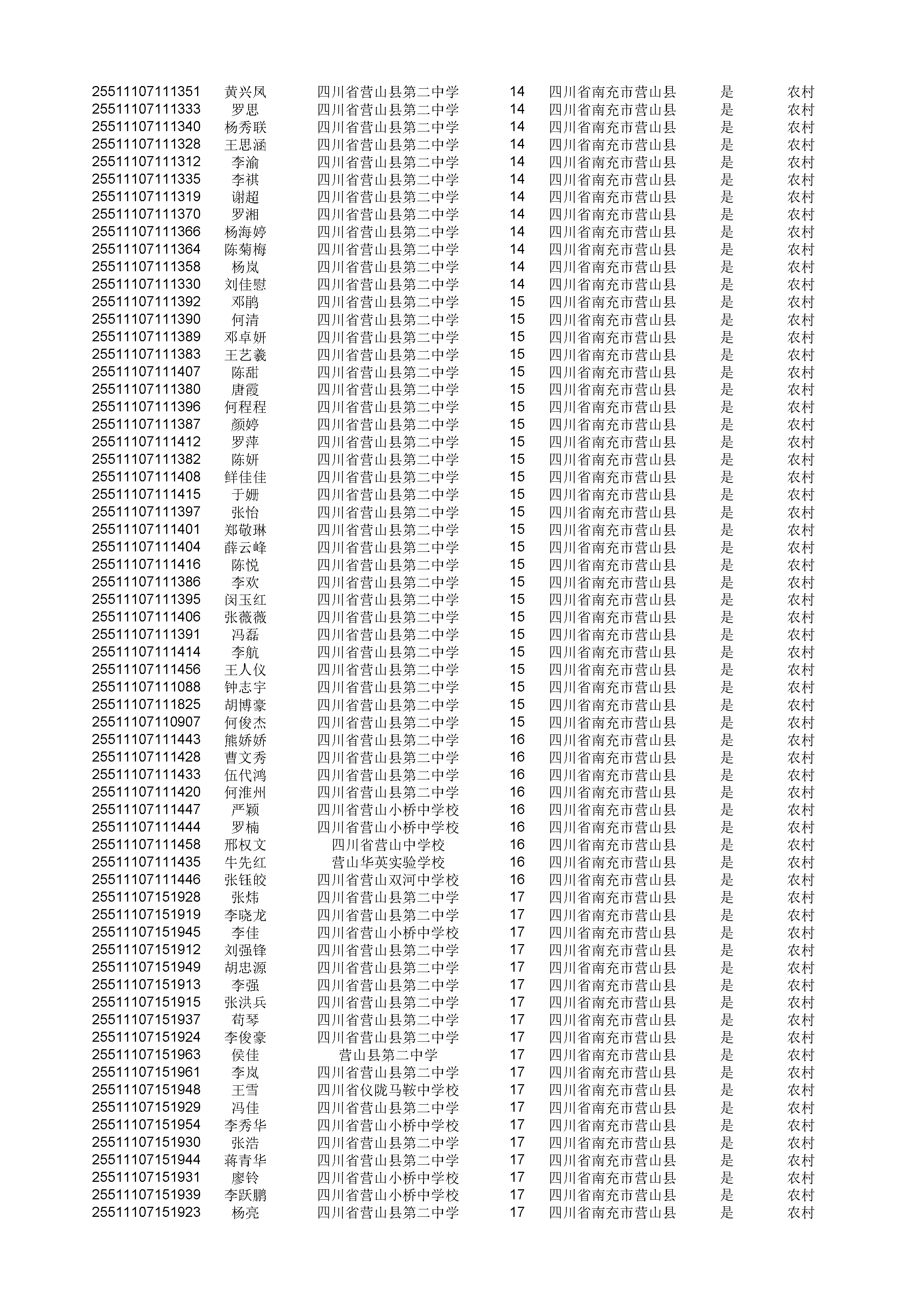 | | | | | | | |
|---|---|---|---|---|---|---|
| 25511107111351 | 黄兴凤 | 四川省营山县第二中学 | 14 | 四川省南充市营山县 | 是 | 农村 |
| 25511107111333 | 罗思 | 四川省营山县第二中学 | 14 | 四川省南充市营山县 | 是 | 农村 |
| 25511107111340 | 杨秀联 | 四川省营山县第二中学 | 14 | 四川省南充市营山县 | 是 | 农村 |
| 25511107111328 | 王思涵 | 四川省营山县第二中学 | 14 | 四川省南充市营山县 | 是 | 农村 |
| 25511107111312 | 李渝 | 四川省营山县第二中学 | 14 | 四川省南充市营山县 | 是 | 农村 |
| 25511107111335 | 李祺 | 四川省营山县第二中学 | 14 | 四川省南充市营山县 | 是 | 农村 |
| 25511107111319 | 谢超 | 四川省营山县第二中学 | 14 | 四川省南充市营山县 | 是 | 农村 |
| 25511107111370 | 罗湘 | 四川省营山县第二中学 | 14 | 四川省南充市营山县 | 是 | 农村 |
| 25511107111366 | 杨海婷 | 四川省营山县第二中学 | 14 | 四川省南充市营山县 | 是 | 农村 |
| 25511107111364 | 陈菊梅 | 四川省营山县第二中学 | 14 | 四川省南充市营山县 | 是 | 农村 |
| 25511107111358 | 杨岚 | 四川省营山县第二中学 | 14 | 四川省南充市营山县 | 是 | 农村 |
| 25511107111330 | 刘佳慰 | 四川省营山县第二中学 | 14 | 四川省南充市营山县 | 是 | 农村 |
| 25511107111392 | 邓鹃 | 四川省营山县第二中学 | 15 | 四川省南充市营山县 | 是 | 农村 |
| 25511107111390 | 何清 | 四川省营山县第二中学 | 15 | 四川省南充市营山县 | 是 | 农村 |
| 25511107111389 | 邓卓妍 | 四川省营山县第二中学 | 15 | 四川省南充市营山县 | 是 | 农村 |
| 25511107111383 | 王艺羲 | 四川省营山县第二中学 | 15 | 四川省南充市营山县 | 是 | 农村 |
| 25511107111407 | 陈甜 | 四川省营山县第二中学 | 15 | 四川省南充市营山县 | 是 | 农村 |
| 25511107111380 | 唐霞 | 四川省营山县第二中学 | 15 | 四川省南充市营山县 | 是 | 农村 |
| 25511107111396 | 何程程 | 四川省营山县第二中学 | 15 | 四川省南充市营山县 | 是 | 农村 |
| 25511107111387 | 颜婷 | 四川省营山县第二中学 | 15 | 四川省南充市营山县 | 是 | 农村 |
| 25511107111412 | 罗萍 | 四川省营山县第二中学 | 15 | 四川省南充市营山县 | 是 | 农村 |
| 25511107111382 | 陈妍 | 四川省营山县第二中学 | 15 | 四川省南充市营山县 | 是 | 农村 |
| 25511107111408 | 鲜佳佳 | 四川省营山县第二中学 | 15 | 四川省南充市营山县 | 是 | 农村 |
| 25511107111415 | 于姗 | 四川省营山县第二中学 | 15 | 四川省南充市营山县 | 是 | 农村 |
| 25511107111397 | 张怡 | 四川省营山县第二中学 | 15 | 四川省南充市营山县 | 是 | 农村 |
| 25511107111401 | 郑敬琳 | 四川省营山县第二中学 | 15 | 四川省南充市营山县 | 是 | 农村 |
| 25511107111404 | 薛云峰 | 四川省营山县第二中学 | 15 | 四川省南充市营山县 | 是 | 农村 |
| 25511107111416 | 陈悦 | 四川省营山县第二中学 | 15 | 四川省南充市营山县 | 是 | 农村 |
| 25511107111386 | 李欢 | 四川省营山县第二中学 | 15 | 四川省南充市营山县 | 是 | 农村 |
| 25511107111395 | 闵玉红 | 四川省营山县第二中学 | 15 | 四川省南充市营山县 | 是 | 农村 |
| 25511107111406 | 张薇薇 | 四川省营山县第二中学 | 15 | 四川省南充市营山县 | 是 | 农村 |
| 25511107111391 | 冯磊 | 四川省营山县第二中学 | 15 | 四川省南充市营山县 | 是 | 农村 |
| 25511107111414 | 李航 | 四川省营山县第二中学 | 15 | 四川省南充市营山县 | 是 | 农村 |
| 25511107111456 | 王人仪 | 四川省营山县第二中学 | 15 | 四川省南充市营山县 | 是 | 农村 |
| 25511107111088 | 钟志宇 | 四川省营山县第二中学 | 15 | 四川省南充市营山县 | 是 | 农村 |
| 25511107111825 | 胡博豪 | 四川省营山县第二中学 | 15 | 四川省南充市营山县 | 是 | 农村 |
| 25511107110907 | 何俊杰 | 四川省营山县第二中学 | 15 | 四川省南充市营山县 | 是 | 农村 |
| 25511107111443 | 熊娇娇 | 四川省营山县第二中学 | 16 | 四川省南充市营山县 | 是 | 农村 |
| 25511107111428 | 曹文秀 | 四川省营山县第二中学 | 16 | 四川省南充市营山县 | 是 | 农村 |
| 25511107111433 | 伍代鸿 | 四川省营山县第二中学 | 16 | 四川省南充市营山县 | 是 | 农村 |
| 25511107111420 | 何淮州 | 四川省营山县第二中学 | 16 | 四川省南充市营山县 | 是 | 农村 |
| 25511107111447 | 严颖 | 四川省营山小桥中学校 | 16 | 四川省南充市营山县 | 是 | 农村 |
| 25511107111444 | 罗楠 | 四川省营山小桥中学校 | 16 | 四川省南充市营山县 | 是 | 农村 |
| 25511107111458 | 邢权文 | 四川省营山中学校 | 16 | 四川省南充市营山县 | 是 | 农村 |
| 25511107111435 | 牛先红 | 营山华英实验学校 | 16 | 四川省南充市营山县 | 是 | 农村 |
| 25511107111446 | 张钰皎 | 四川省营山双河中学校 | 16 | 四川省南充市营山县 | 是 | 农村 |
| 25511107151928 | 张炜 | 四川省营山县第二中学 | 17 | 四川省南充市营山县 | 是 | 农村 |
| 25511107151919 | 李晓龙 | 四川省营山县第二中学 | 17 | 四川省南充市营山县 | 是 | 农村 |
| 25511107151945 | 李佳 | 四川省营山小桥中学校 | 17 | 四川省南充市营山县 | 是 | 农村 |
| 25511107151912 | 刘强锋 | 四川省营山县第二中学 | 17 | 四川省南充市营山县 | 是 | 农村 |
| 25511107151949 | 胡忠源 | 四川省营山县第二中学 | 17 | 四川省南充市营山县 | 是 | 农村 |
| 25511107151913 | 李强 | 四川省营山县第二中学 | 17 | 四川省南充市营山县 | 是 | 农村 |
| 25511107151915 | 张洪兵 | 四川省营山县第二中学 | 17 | 四川省南充市营山县 | 是 | 农村 |
| 25511107151937 | 苟琴 | 四川省营山县第二中学 | 17 | 四川省南充市营山县 | 是 | 农村 |
| 25511107151924 | 李俊豪 | 四川省营山县第二中学 | 17 | 四川省南充市营山县 | 是 | 农村 |
| 25511107151963 | 侯佳 | 营山县第二中学 | 17 | 四川省南充市营山县 | 是 | 农村 |
| 25511107151961 | 李岚 | 四川省营山县第二中学 | 17 | 四川省南充市营山县 | 是 | 农村 |
| 25511107151948 | 王雪 | 四川省仪陇马鞍中学校 | 17 | 四川省南充市营山县 | 是 | 农村 |
| 25511107151929 | 冯佳 | 四川省营山县第二中学 | 17 | 四川省南充市营山县 | 是 | 农村 |
| 25511107151954 | 李秀华 | 四川省营山小桥中学校 | 17 | 四川省南充市营山县 | 是 | 农村 |
| 25511107151930 | 张浩 | 四川省营山县第二中学 | 17 | 四川省南充市营山县 | 是 | 农村 |
| 25511107151944 | 蒋青华 | 四川省营山县第二中学 | 17 | 四川省南充市营山县 | 是 | 农村 |
| 25511107151931 | 廖铃 | 四川省营山小桥中学校 | 17 | 四川省南充市营山县 | 是 | 农村 |
| 25511107151939 | 李跃鹏 | 四川省营山小桥中学校 | 17 | 四川省南充市营山县 | 是 | 农村 |
| 25511107151923 | 杨亮 | 四川省营山县第二中学 | 17 | 四川省南充市营山县 | 是 | 农村 |